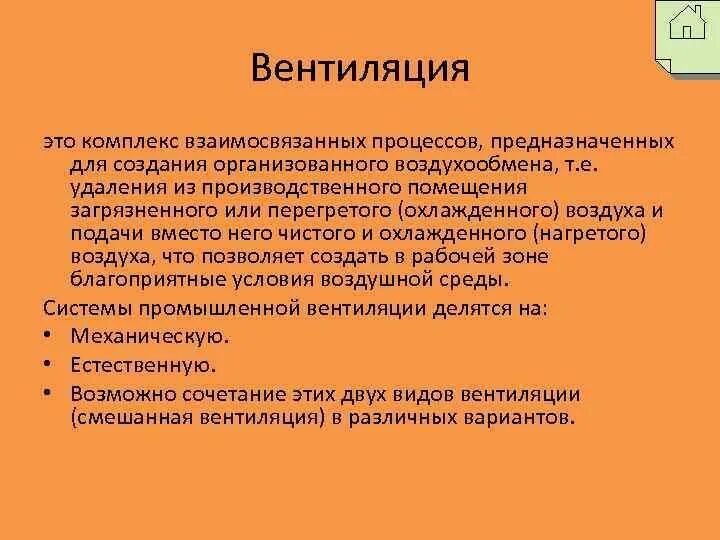 Вентиляция

это комплекс взаимосвязанных процессов, предназначенных для создания организованного воздухообмена, т.е. удаления из производственного помещения загрязненного или перегретого (охлажденного) воздуха и подачи вместо него чистого и охлажденного (нагретого) воздуха, что позволяет создать в рабочей зоне благоприятные условия воздушной среды.

Системы промышленной вентиляции делятся на:
• Механическую.
• Естественную.
• Возможно сочетание этих двух видов вентиляции (смешанная вентиляция) в различных вариантов.